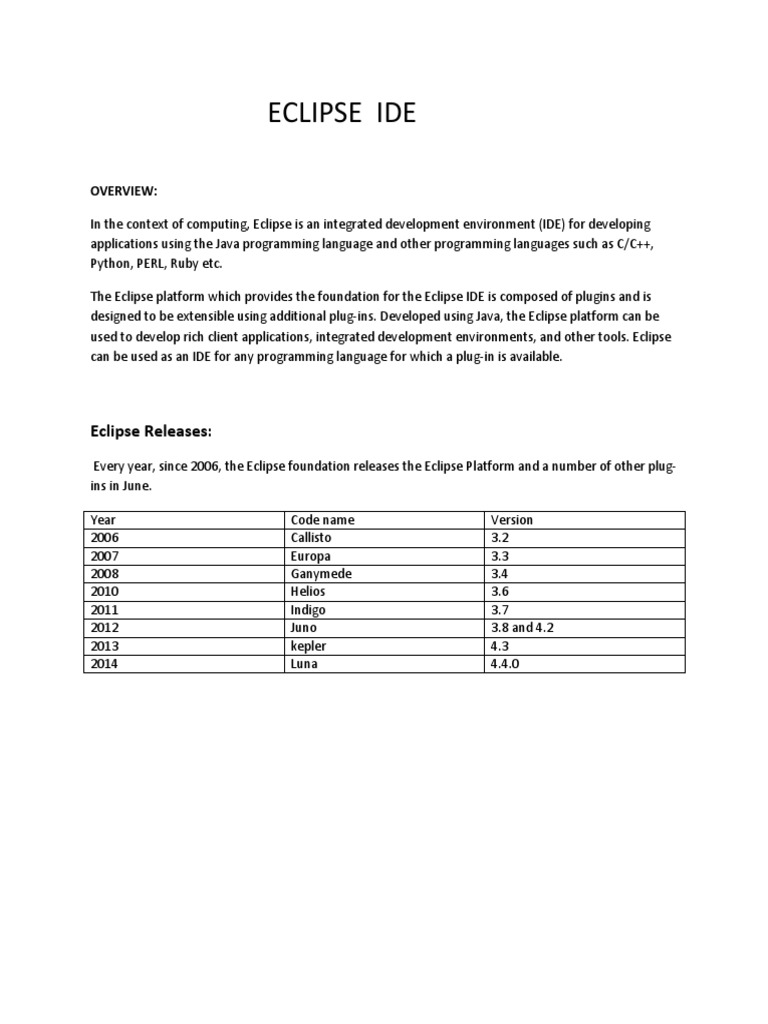 ECLIPSE IDE

OVERVIEW:

In the context of computing, Eclipse is an integrated development environment (IDE) for developing applications using the Java programming language and other programming languages such as C/C++, Python, PERL, Ruby etc.

The Eclipse platform which provides the foundation for the Eclipse IDE is composed of plugins and is designed to be extensible using additional plug-ins. Developed using Java, the Eclipse platform can be used to develop rich client applications, integrated development environments, and other tools. Eclipse can be used as an IDE for any programming language for which a plug-in is available.

Eclipse Releases:

Every year, since 2006, the Eclipse foundation releases the Eclipse Platform and a number of other plug-ins in June.

| Year | Code name | Version |
|---|---|---|
| 2006 | Callisto | 3.2 |
| 2007 | Europa | 3.3 |
| 2008 | Ganymede | 3.4 |
| 2010 | Helios | 3.6 |
| 2011 | Indigo | 3.7 |
| 2012 | Juno | 3.8 and 4.2 |
| 2013 | kepler | 4.3 |
| 2014 | Luna | 4.4.0 |